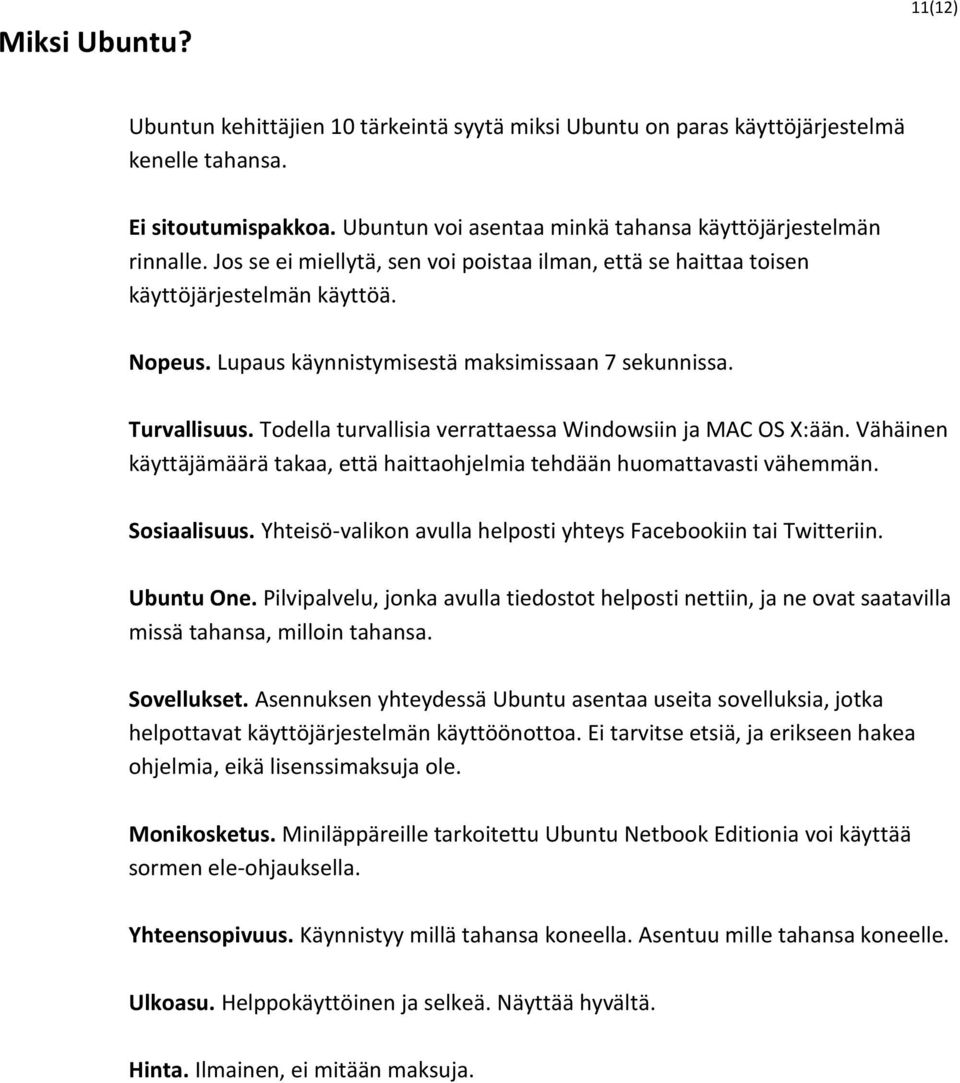 11(12)

Miksi Ubuntu?

Ubuntun kehittäjien 10 tärkeintä syytä miksi Ubuntu on paras käyttöjärjestelmä kenelle tahansa.

Ei sitoutumispakkoa. Ubuntun voi asentaa minkä tahansa käyttöjärjestelmän rinnalle. Jos se ei miellytä, sen voi poistaa ilman, että se haittaa toisen käyttöjärjestelmän käyttöä.

Nopeus. Lupaus käynnistymisestä maksimissaan 7 sekunnissa.

Turvallisuus. Todella turvallisia verrattaessa Windowsiin ja MAC OS X:ään. Vähäinen käyttäjämäärä takaa, että haittaohjelmia tehdään huomattavasti vähemmän.

Sosiaalisuus. Yhteisö-valikon avulla helposti yhteys Facebookiin tai Twitteriin.

Ubuntu One. Pilvipalvelu, jonka avulla tiedostot helposti nettiin, ja ne ovat saatavilla missä tahansa, milloin tahansa.

Sovellukset. Asennuksen yhteydessä Ubuntu asentaa useita sovelluksia, jotka helpottavat käyttöjärjestelmän käyttöönottoa. Ei tarvitse etsiä, ja erikseen hakea ohjelmia, eikä lisenssimaksuja ole.

Monikosketus. Miniläppäreille tarkoitettu Ubuntu Netbook Editionia voi käyttää sormen ele-ohjauksella.

Yhteensopivuus. Käynnistyy millä tahansa koneella. Asentuu mille tahansa koneelle.

Ulkoasu. Helppokäyttöinen ja selkeä. Näyttää hyvältä.

Hinta. Ilmainen, ei mitään maksuja.